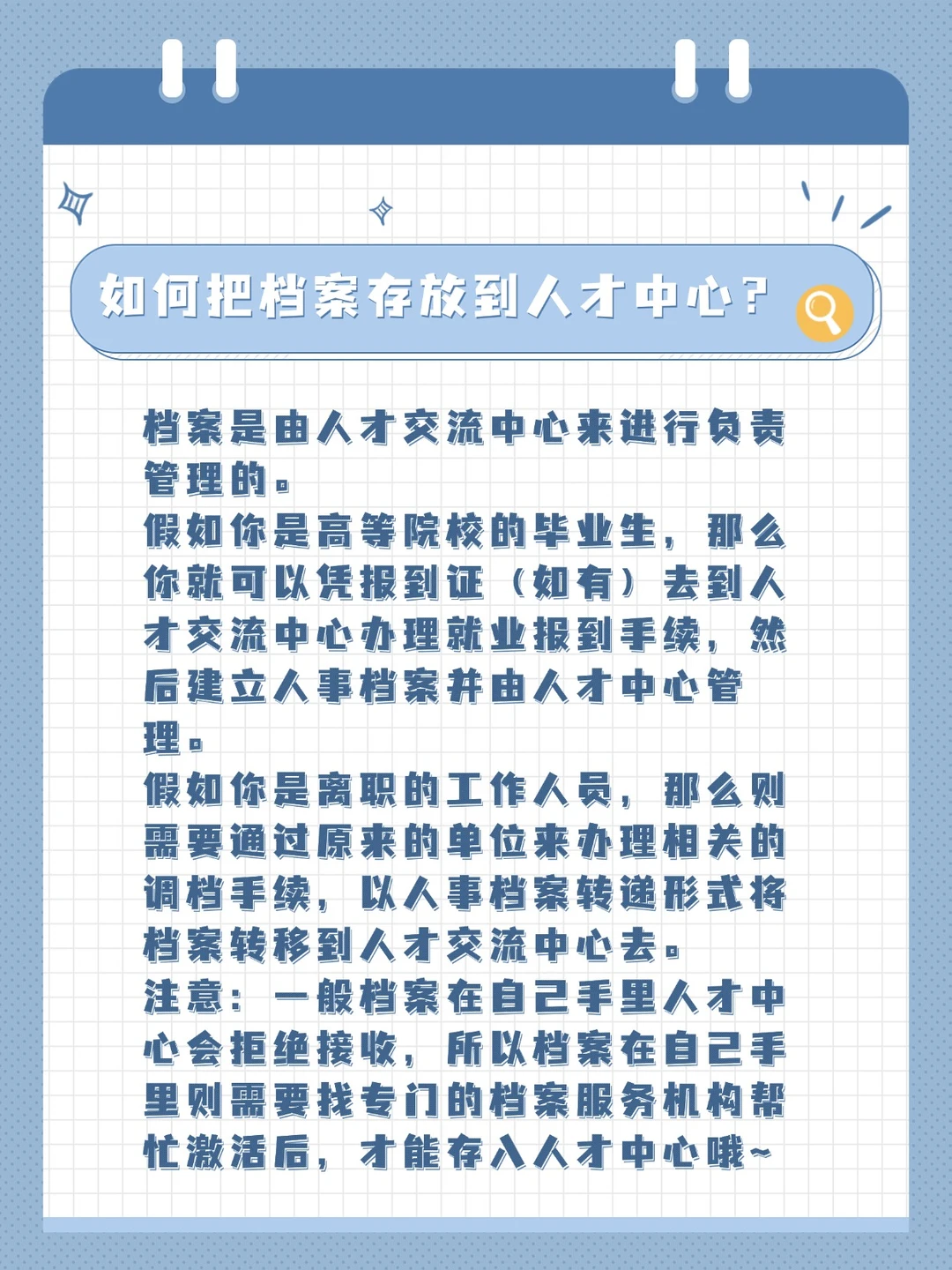 如何把档案存放到人才中心？

档案是由人才交流中心来进行负责管理的。
假如你是高等院校的毕业生，那么你就可以凭报到证（如有）去到人才交流中心办理就业报到手续，然后建立人事档案并由人才中心管理。
假如你是离职的工作人员，那么则需要通过原来的单位来办理相关的调档手续，以人事档案转递形式将档案转移到人才交流中心去。
注意：一般档案在自己手里人才中心会拒绝接收，所以档案在自己手里则需要找专门的档案服务机构帮忙激活后，才能存入人才中心哦~